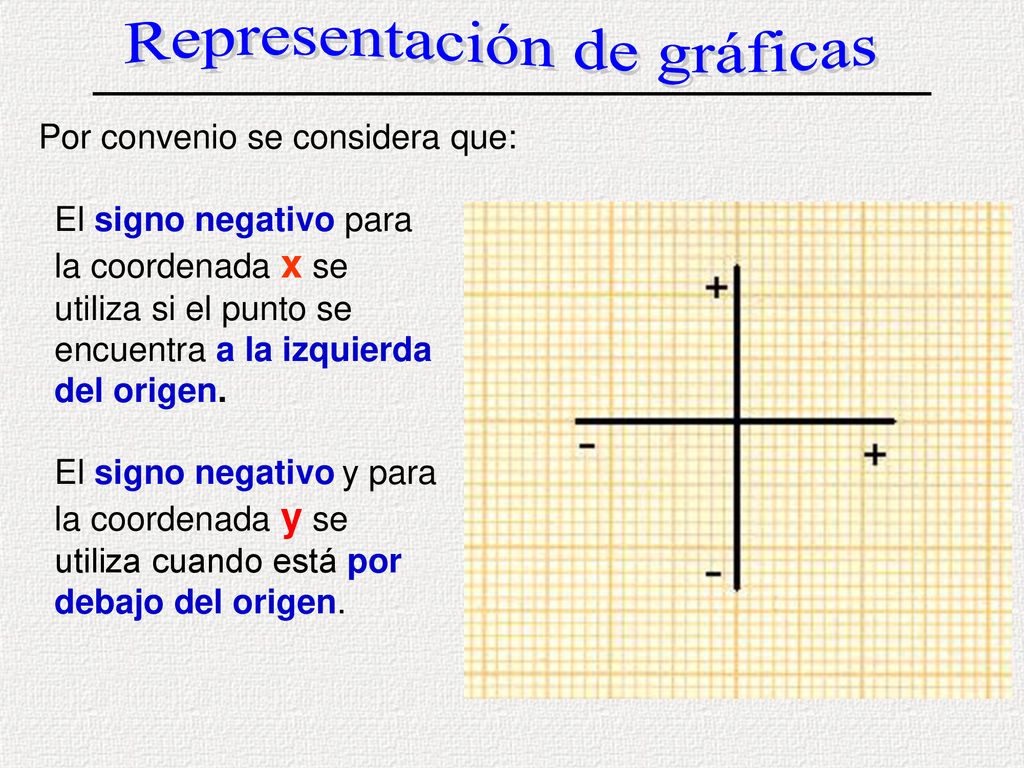 Representación de gráficas

Por convenio se considera que:

El signo negativo para la coordenada x se utiliza si el punto se encuentra a la izquierda del origen.

El signo negativo y para la coordenada y se utiliza cuando está por debajo del origen.

+
-
+
-